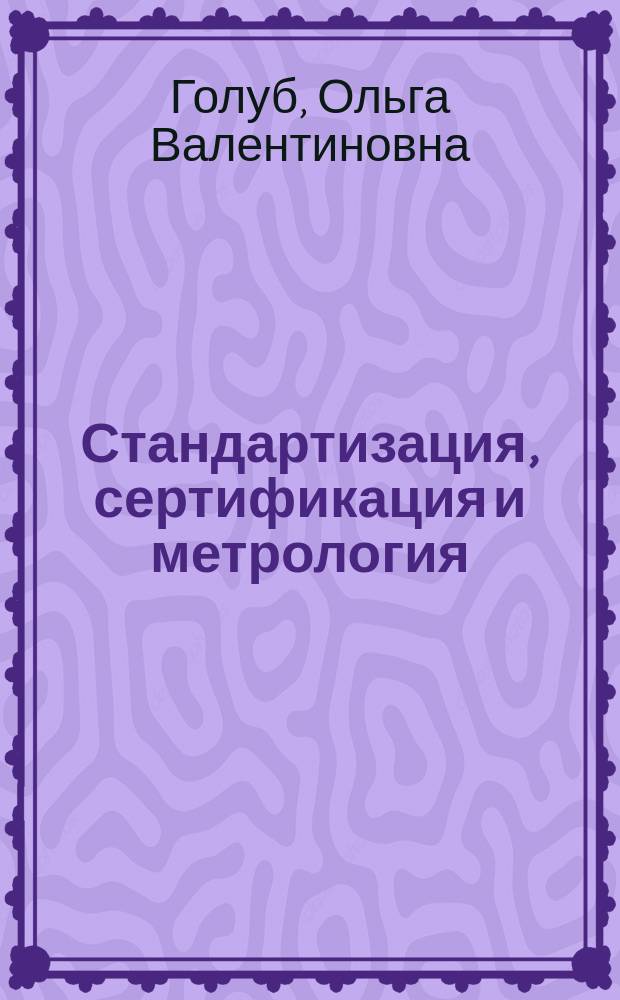 Голуб, Ольга Валентиновна

Стандартизация, сертификация и метрология